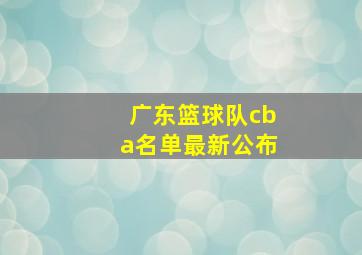 广东篮球队cba名单最新公布